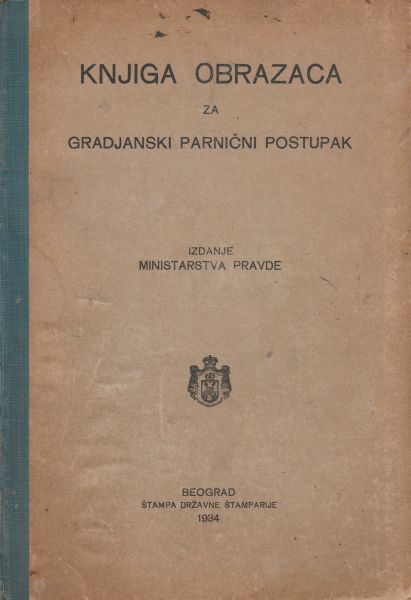 KNJIGA OBRAZACA

ZA

GRADJANSKI PARNIČNI POSTUPAK

IZDANJE
MINISTARSTVA PRAVDE

BEOGRAD
ŠTAMPA DRŽAVNE ŠTAMPARIJE
1934